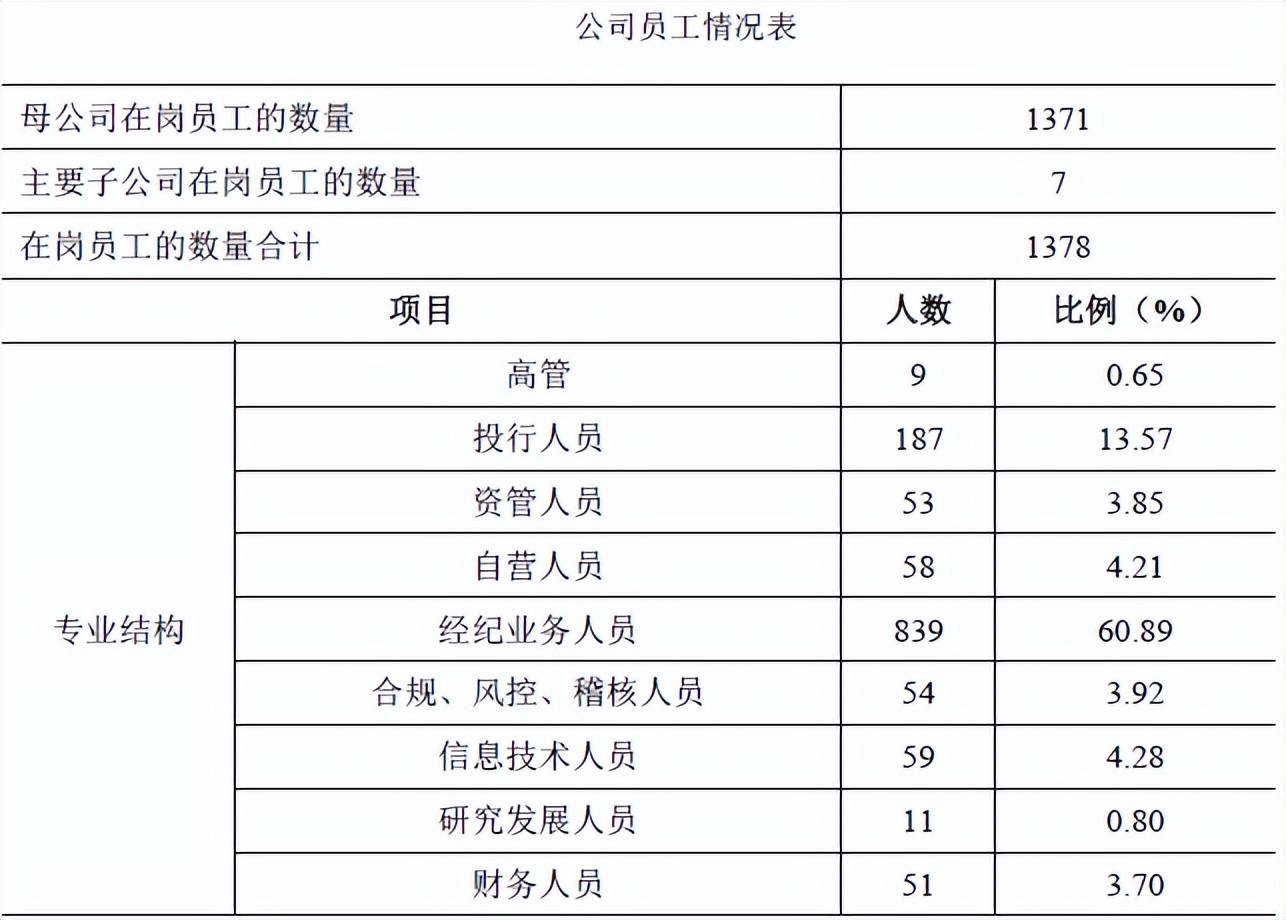 公司员工情况表

| 母公司在岗员工的数量 | | 1371 | |
|---|---|---|---|
| 主要子公司在岗员工的数量 | | 7 | |
| 在岗员工的数量合计 | | 1378 | |
| 项目 | | 人数 | 比例（%） |
| 专业结构 | 高管 | 9 | 0.65 |
| | 投行人员 | 187 | 13.57 |
| | 资管人员 | 53 | 3.85 |
| | 自营人员 | 58 | 4.21 |
| | 经纪业务人员 | 839 | 60.89 |
| | 合规、风控、稽核人员 | 54 | 3.92 |
| | 信息技术人员 | 59 | 4.28 |
| | 研究发展人员 | 11 | 0.80 |
| | 财务人员 | 51 | 3.70 |